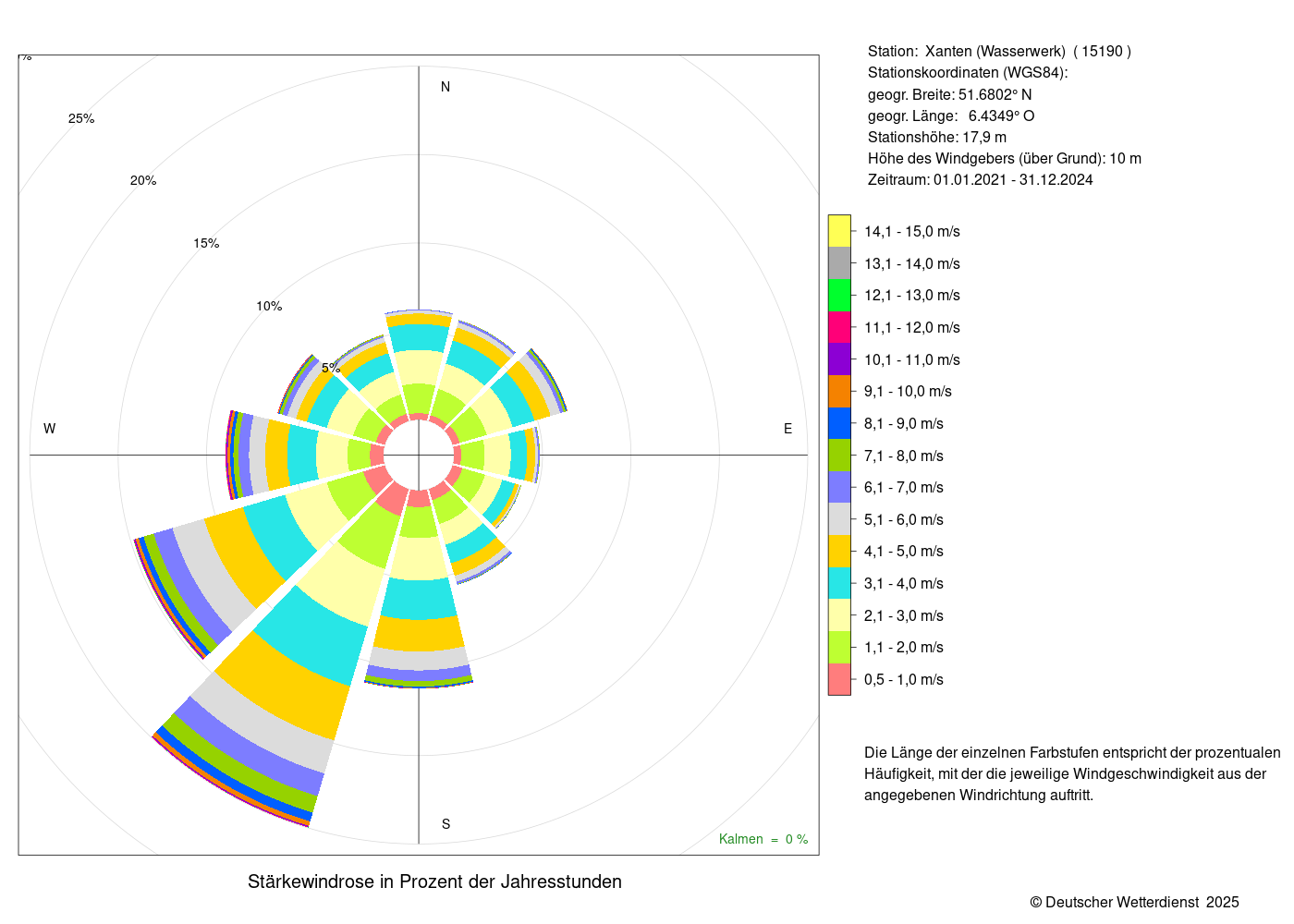 %
25%
20%
15%
10%
5%
N
W
E
S
Kalmen = 0 %

Stärkewindrose in Prozent der Jahresstunden

Station: Xanten (Wasserwerk) ( 15190 )
Stationskoordinaten (WGS84):
geogr. Breite: 51.6802° N
geogr. Länge: 6.4349° O
Stationshöhe: 17,9 m
Höhe des Windgebers (über Grund): 10 m
Zeitraum: 01.01.2021 - 31.12.2024

14,1 - 15,0 m/s
13,1 - 14,0 m/s
12,1 - 13,0 m/s
11,1 - 12,0 m/s
10,1 - 11,0 m/s
9,1 - 10,0 m/s
8,1 - 9,0 m/s
7,1 - 8,0 m/s
6,1 - 7,0 m/s
5,1 - 6,0 m/s
4,1 - 5,0 m/s
3,1 - 4,0 m/s
2,1 - 3,0 m/s
1,1 - 2,0 m/s
0,5 - 1,0 m/s

Die Länge der einzelnen Farbstufen entspricht der prozentualen Häufigkeit, mit der die jeweilige Windgeschwindigkeit aus der angegebenen Windrichtung auftritt.

© Deutscher Wetterdienst 2025